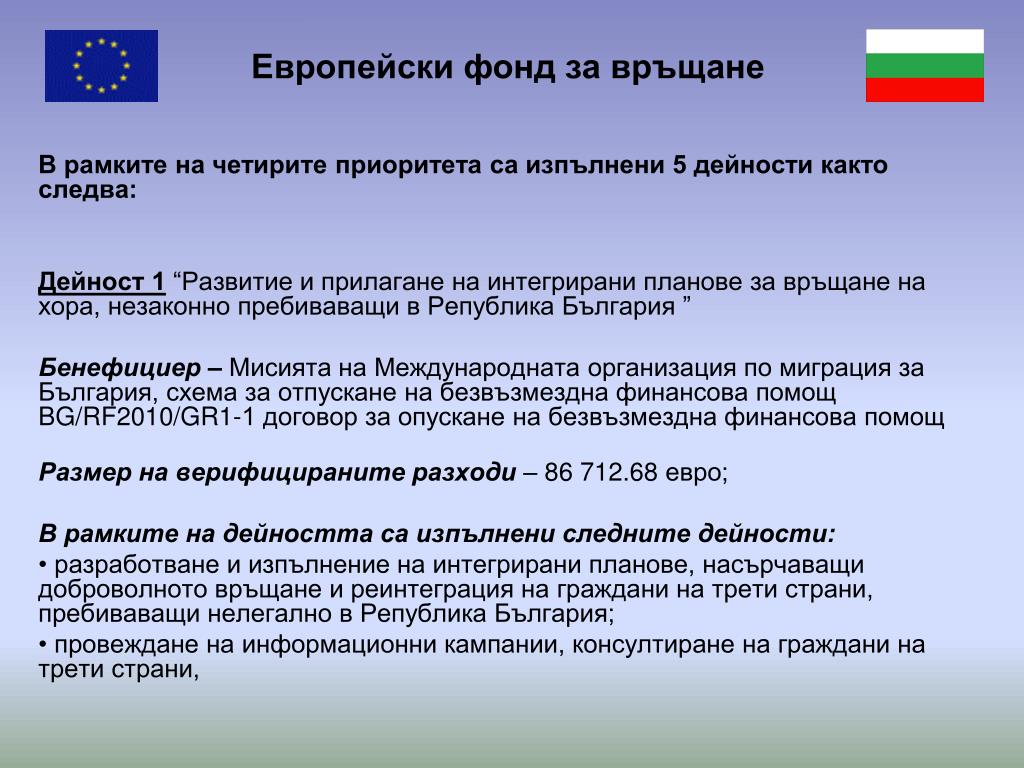 Европейски фонд за връщане

В рамките на четирите приоритета са изпълнени 5 дейности както следва:

Дейност 1 “Развитие и прилагане на интегрирани планове за връщане на хора, незаконно пребиваващи в Република България ”

Бенефициер – Мисията на Международната организация по миграция за България, схема за отпускане на безвъзмездна финансова помощ BG/RF2010/GR1-1 договор за опускане на безвъзмездна финансова помощ

Размер на верифицираните разходи – 86 712.68 евро;

В рамките на дейността са изпълнени следните дейности:
• разработване и изпълнение на интегрирани планове, насърчаващи доброволното връщане и реинтеграция на граждани на трети страни, пребиваващи нелегално в Република България;
• провеждане на информационни кампании, консултиране на граждани на трети страни,